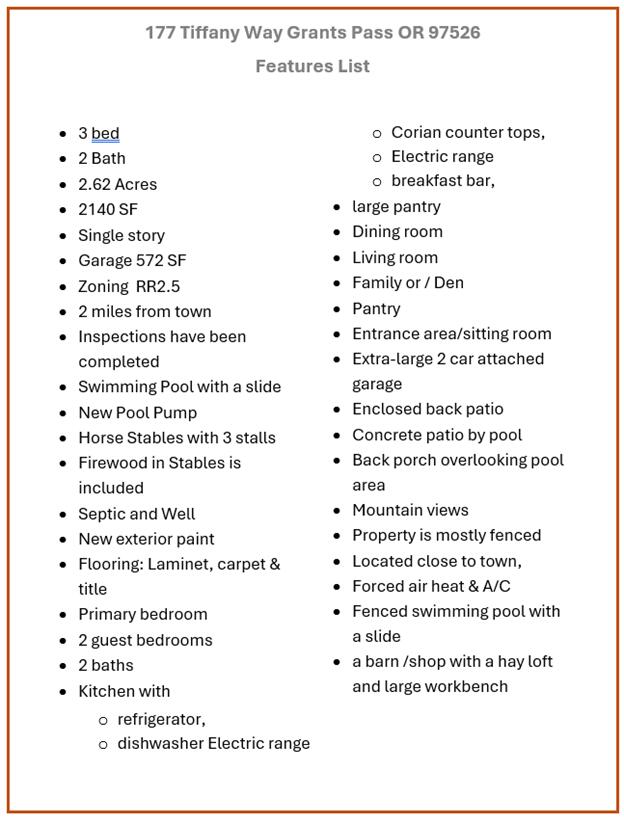 177 Tiffany Way Grants Pass OR 97526

Features List

• 3 bed
• 2 Bath
• 2.62 Acres
• 2140 SF
• Single story
• Garage 572 SF
• Zoning RR2.5
• 2 miles from town
• Inspections have been completed
• Swimming Pool with a slide
• New Pool Pump
• Horse Stables with 3 stalls
• Firewood in Stables is included
• Septic and Well
• New exterior paint
• Flooring: Laminet, carpet & title
• Primary bedroom
• 2 guest bedrooms
• 2 baths
• Kitchen with
o refrigerator,
o dishwasher Electric range
o Corian counter tops,
o Electric range
o breakfast bar,
• large pantry
• Dining room
• Living room
• Family or / Den
• Pantry
• Entrance area/sitting room
• Extra-large 2 car attached garage
• Enclosed back patio
• Concrete patio by pool
• Back porch overlooking pool area
• Mountain views
• Property is mostly fenced
• Located close to town,
• Forced air heat & A/C
• Fenced swimming pool with a slide
• a barn /shop with a hay loft and large workbench